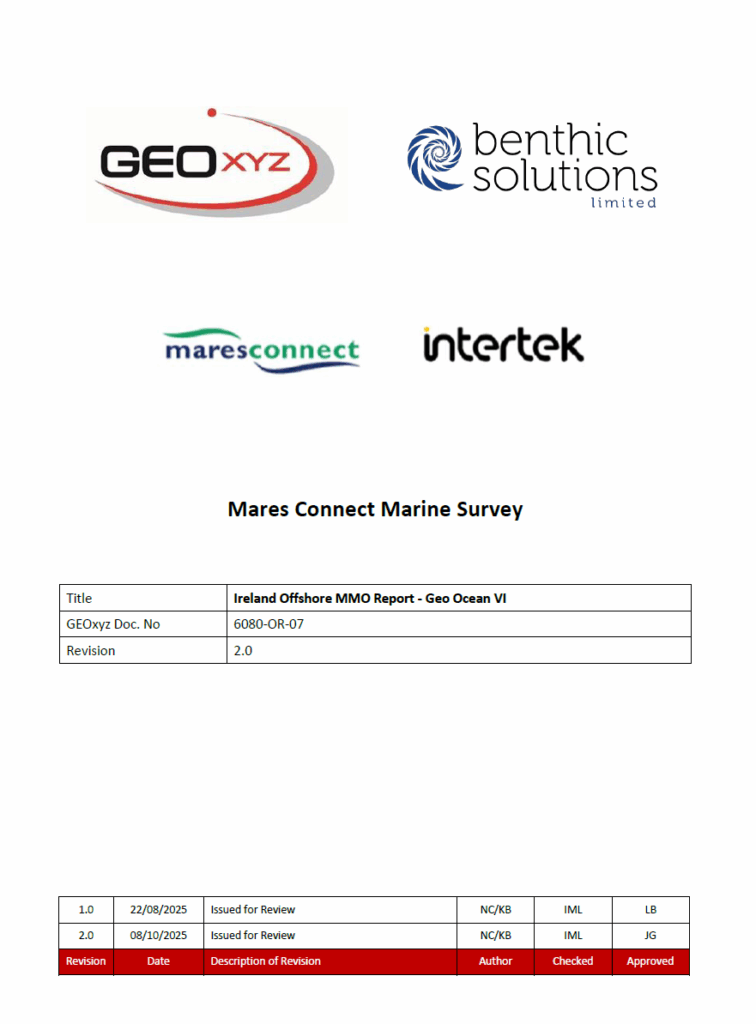 GEOxyz

benthic solutions limited

maresconnect

intertek

Mares Connect Marine Survey

| Title | Ireland Offshore MMO Report - Geo Ocean VI |
|---|---|
| GEOxyz Doc. No | 6080-OR-07 |
| Revision | 2.0 |

| 1.0 | 22/08/2025 | Issued for Review | NC/KB | IML | LB |
|---|---|---|---|---|---|
| 2.0 | 08/10/2025 | Issued for Review | NC/KB | IML | JG |
| Revision | Date | Description of Revision | Author | Checked | Approved |